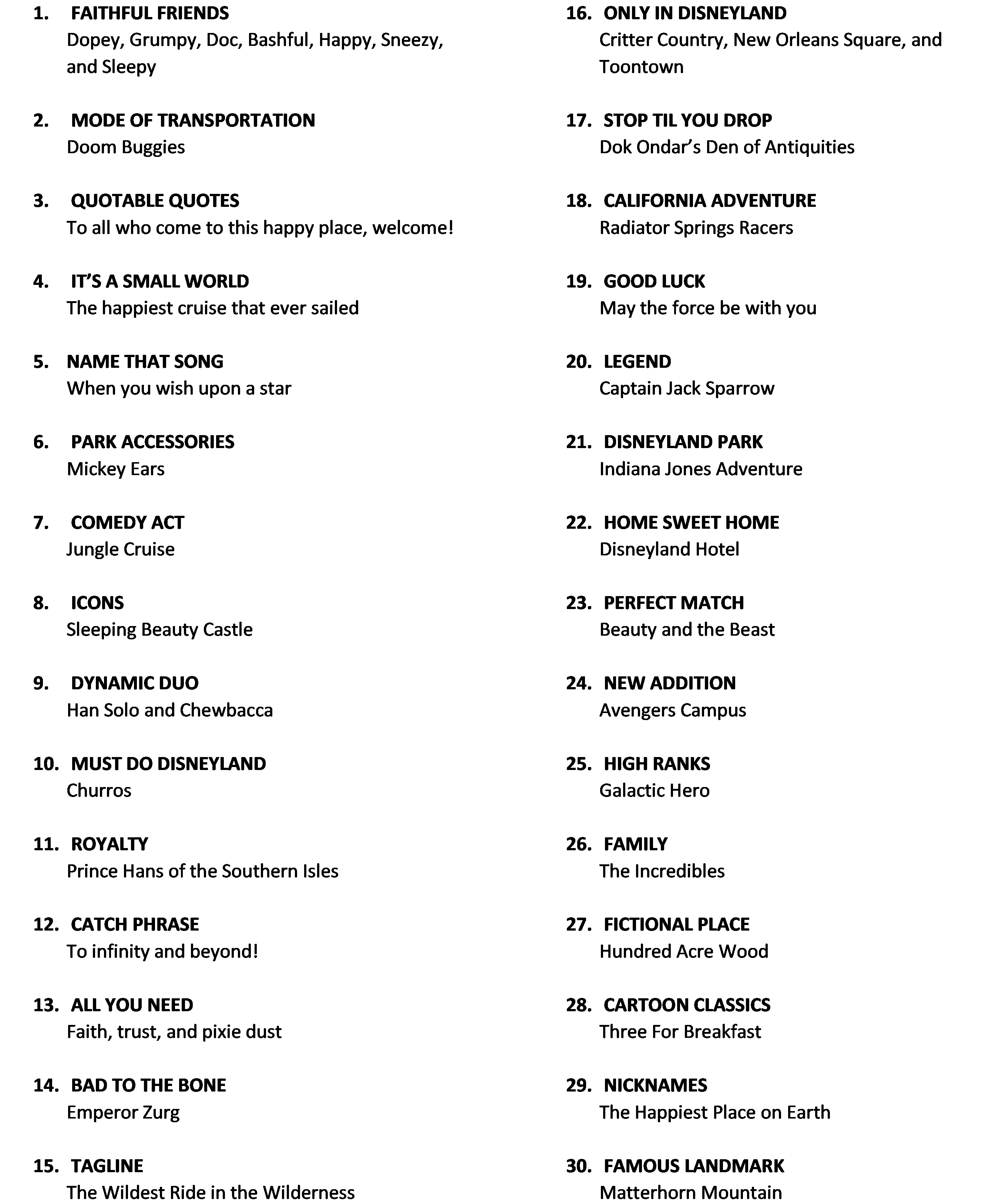 1. FAITHFUL FRIENDS
Dopey, Grumpy, Doc, Bashful, Happy, Sneezy, and Sleepy

2. MODE OF TRANSPORTATION
Doom Buggies

3. QUOTABLE QUOTES
To all who come to this happy place, welcome!

4. IT'S A SMALL WORLD
The happiest cruise that ever sailed

5. NAME THAT SONG
When you wish upon a star

6. PARK ACCESSORIES
Mickey Ears

7. COMEDY ACT
Jungle Cruise

8. ICONS
Sleeping Beauty Castle

9. DYNAMIC DUO
Han Solo and Chewbacca

10. MUST DO DISNEYLAND
Churros

11. ROYALTY
Prince Hans of the Southern Isles

12. CATCH PHRASE
To infinity and beyond!

13. ALL YOU NEED
Faith, trust, and pixie dust

14. BAD TO THE BONE
Emperor Zurg

15. TAGLINE
The Wildest Ride in the Wilderness

16. ONLY IN DISNEYLAND
Critter Country, New Orleans Square, and Toontown

17. STOP TIL YOU DROP
Dok Ondar's Den of Antiquities

18. CALIFORNIA ADVENTURE
Radiator Springs Racers

19. GOOD LUCK
May the force be with you

20. LEGEND
Captain Jack Sparrow

21. DISNEYLAND PARK
Indiana Jones Adventure

22. HOME SWEET HOME
Disneyland Hotel

23. PERFECT MATCH
Beauty and the Beast

24. NEW ADDITION
Avengers Campus

25. HIGH RANKS
Galactic Hero

26. FAMILY
The Incredibles

27. FICTIONAL PLACE
Hundred Acre Wood

28. CARTOON CLASSICS
Three For Breakfast

29. NICKNAMES
The Happiest Place on Earth

30. FAMOUS LANDMARK
Matterhorn Mountain